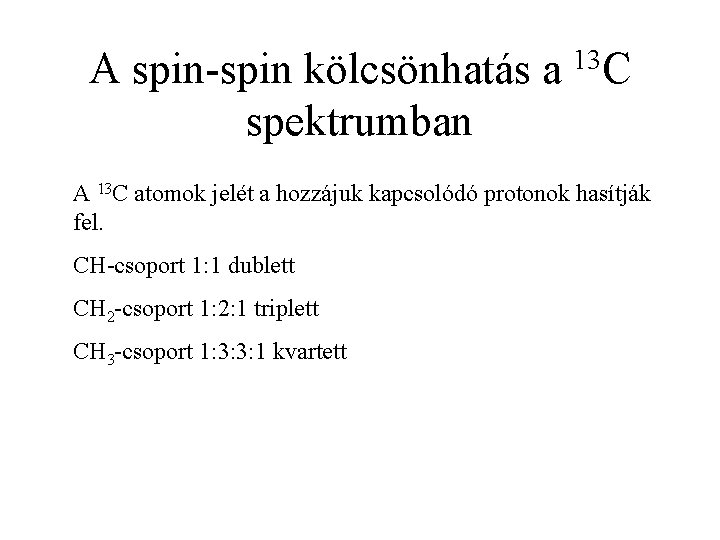 A spin-spin kölcsönhatás a $^{13}C$ spektrumban

A $^{13}C$ atomok jelét a hozzájuk kapcsolódó protonok hasítják fel.

CH-csoport 1:1 dublett

$CH_2$-csoport 1:2:1 triplett

$CH_3$-csoport 1:3:3:1 kvartett